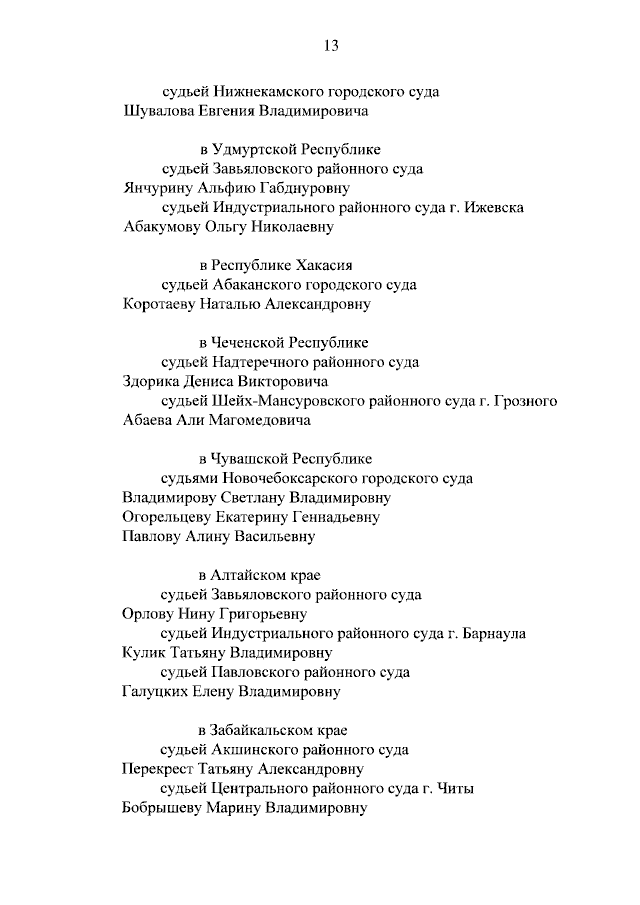 13

судьей Нижнекамского городского суда
Шувалова Евгения Владимировича

в Удмуртской Республике
судьей Завьяловского районного суда
Янчурину Альфию Габднуровну
судьей Индустриального районного суда г. Ижевска
Абакумову Ольгу Николаевну

в Республике Хакасия
судьей Абаканского городского суда
Коротаеву Наталью Александровну

в Чеченской Республике
судьей Надтеречного районного суда
Здорика Дениса Викторовича
судьей Шейх-Мансуровского районного суда г. Грозного
Абаева Али Магомедовича

в Чувашской Республике
судьями Новочебоксарского городского суда
Владимирову Светлану Владимировну
Огорельцеву Екатерину Геннадьевну
Павлову Алину Васильевну

в Алтайском крае
судьей Завьяловского районного суда
Орлову Нину Григорьевну
судьей Индустриального районного суда г. Барнаула
Кулик Татьяну Владимировну
судьей Павловского районного суда
Галуцких Елену Владимировну

в Забайкальском крае
судьей Акшинского районного суда
Перекрест Татьяну Александровну
судьей Центрального районного суда г. Читы
Бобрышеву Марину Владимировну